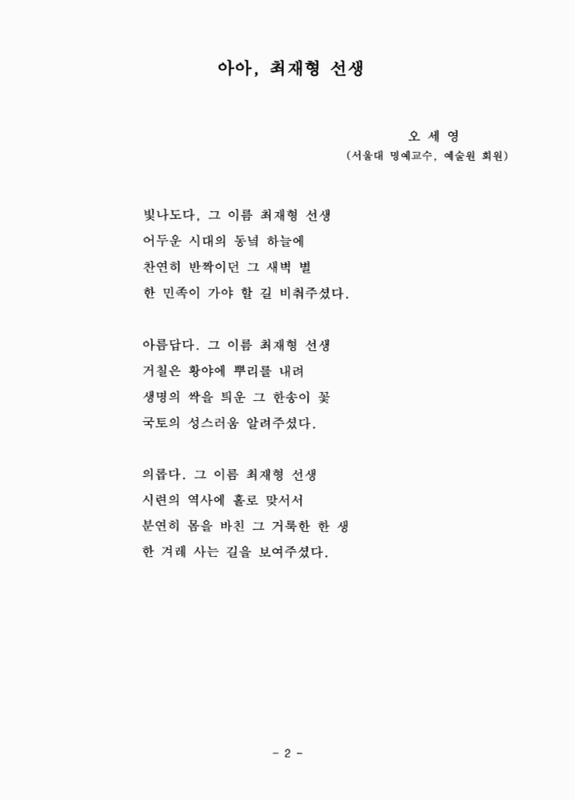 아아, 최재형 선생

오 세 영
(서울대 명예교수, 예술원 회원)

빛나도다, 그 이름 최재형 선생
어두운 시대의 동녘 하늘에
찬연히 반짝이던 그 새벽 별
한 민족이 가야 할 길 비춰주셨다.

아름답다. 그 이름 최재형 선생
거칠은 황야에 뿌리를 내려
생명의 싹을 틔운 그 한송이 꽃
국토의 성스러움 알려주셨다.

의롭다. 그 이름 최재형 선생
시련의 역사에 홀로 맞서서
분연히 몸을 바친 그 거룩한 한 생
한 겨레 사는 길을 보여주셨다.

- 2 -